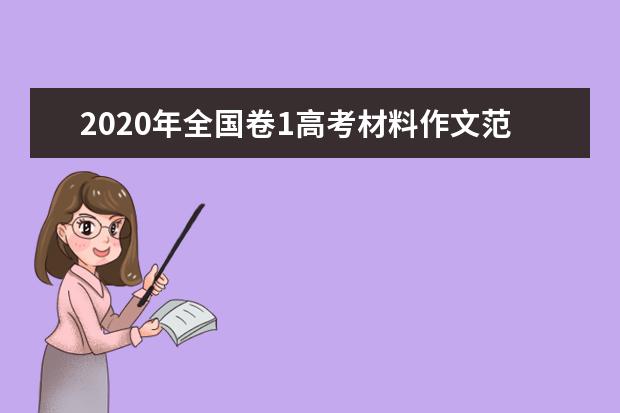 2020年全国卷1高考材料作文范